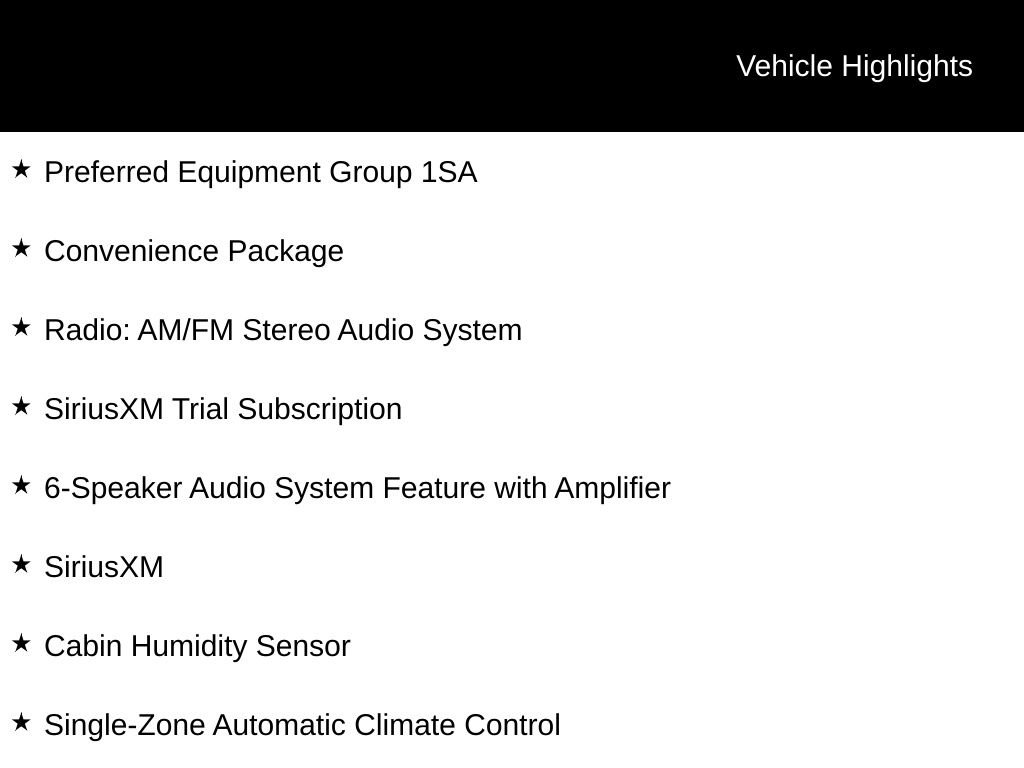 Vehicle Highlights

★ Preferred Equipment Group 1SA

★ Convenience Package

★ Radio: AM/FM Stereo Audio System

★ SiriusXM Trial Subscription

★ 6-Speaker Audio System Feature with Amplifier

★ SiriusXM

★ Cabin Humidity Sensor

★ Single-Zone Automatic Climate Control